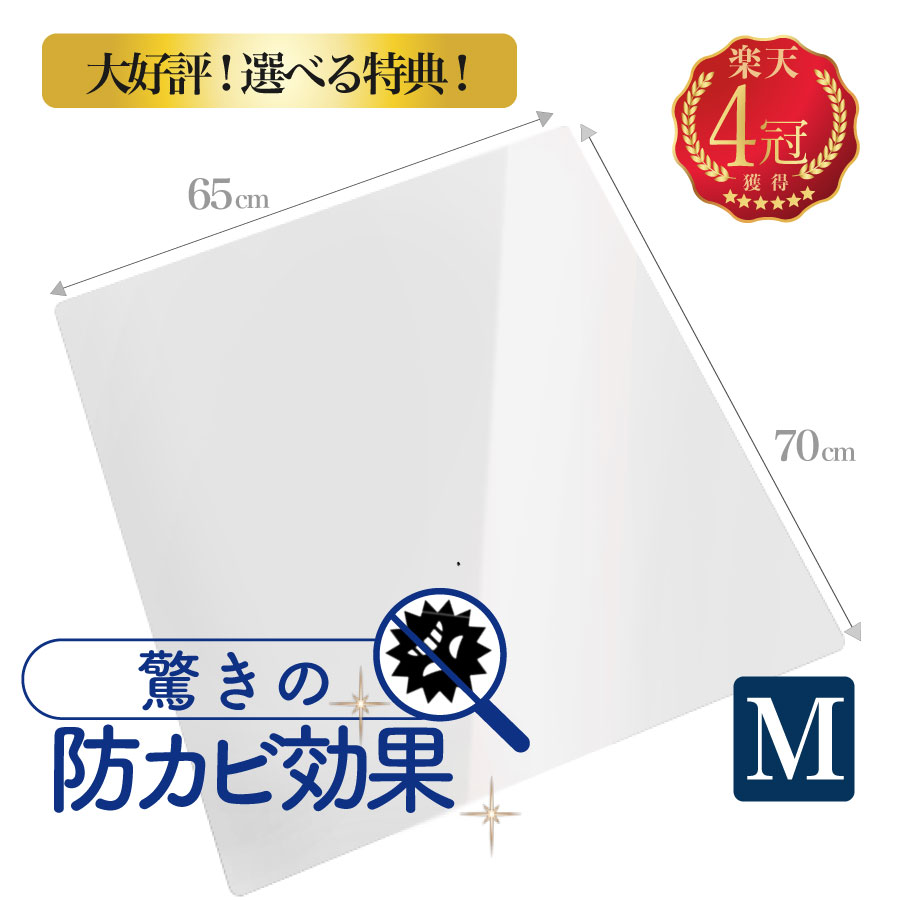 大好評！選べる特典！

楽天
4冠
獲得

65cm

70cm

驚きの
防カビ効果

M